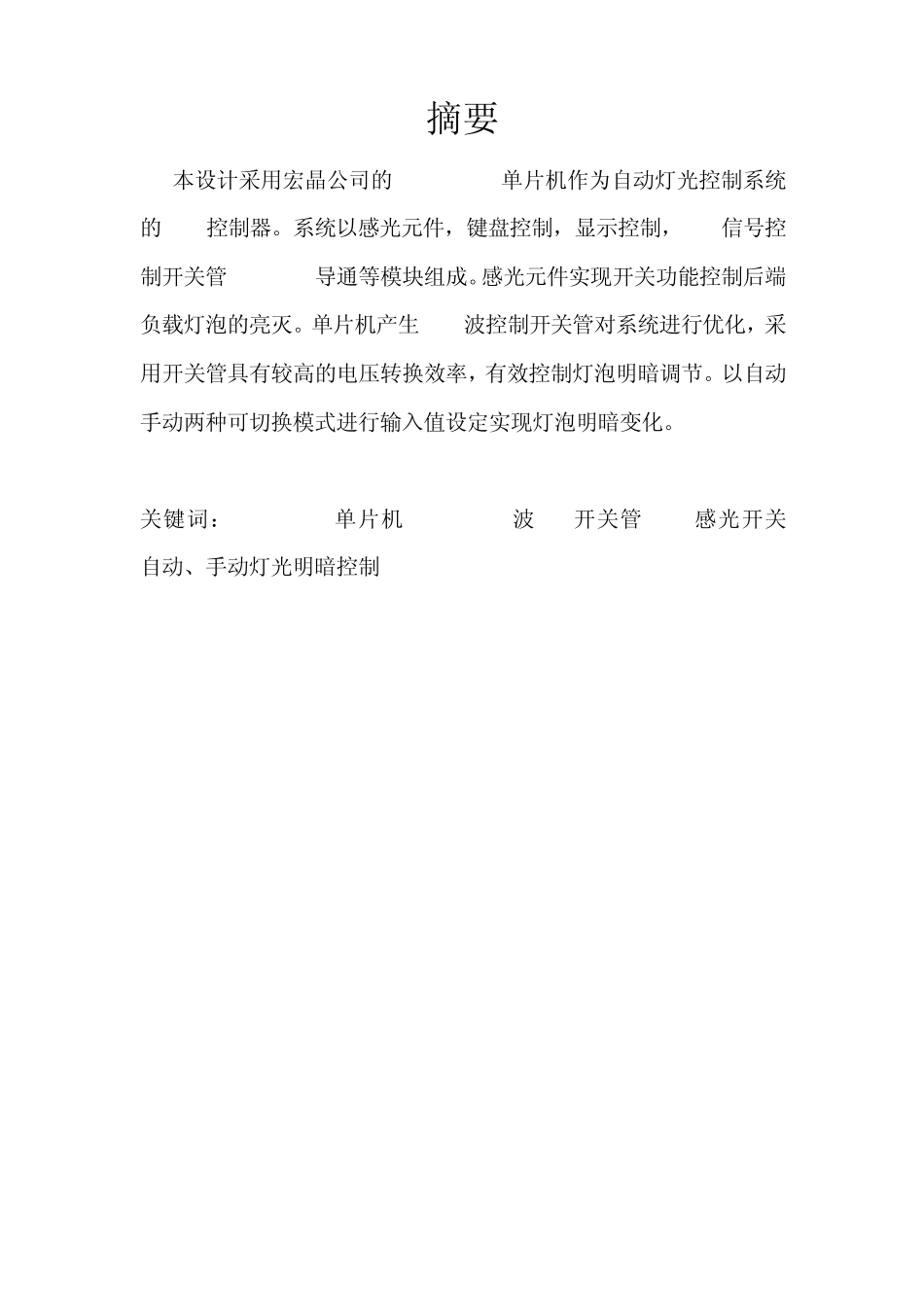 摘要

本设计采用宏晶公司的 单片机作为自动灯光控制系统的 控制器。系统以感光元件，键盘控制，显示控制， 信号控制开关管 导通等模块组成。感光元件实现开关功能控制后端负载灯泡的亮灭。单片机产生 波控制开关管对系统进行优化，采用开关管具有较高的电压转换效率，有效控制灯泡明暗调节。以自动手动两种可切换模式进行输入值设定实现灯泡明暗变化。

关键词： 单片机 波 开关管 感光开关 自动、手动灯光明暗控制